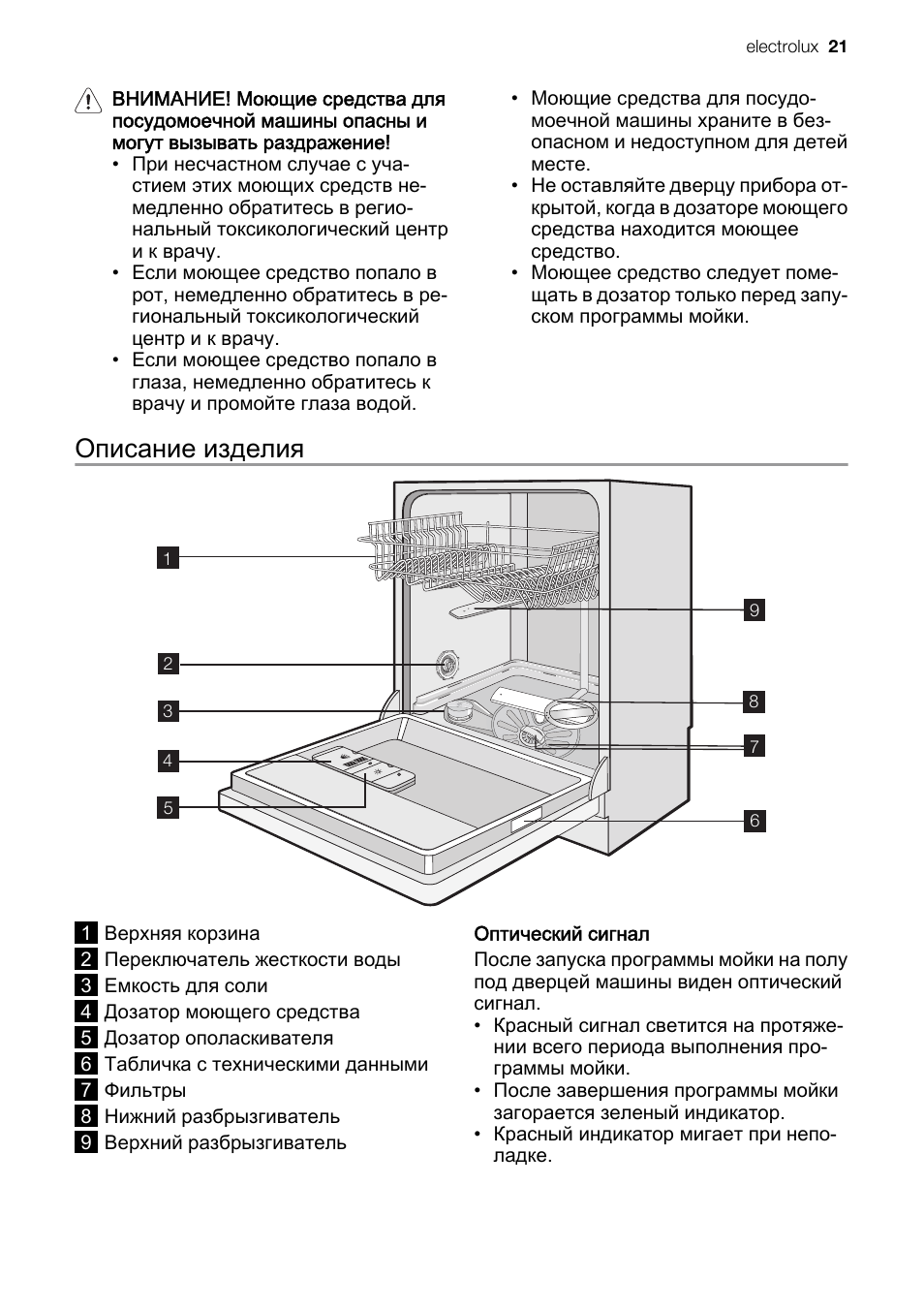 electrolux 21

ВНИМАНИЕ! Моющие средства для посудомоечной машины опасны и могут вызывать раздражение!
• При несчастном случае с участием этих моющих средств немедленно обратитесь в региональный токсикологический центр и к врачу.
• Если моющее средство попало в рот, немедленно обратитесь в региональный токсикологический центр и к врачу.
• Если моющее средство попало в глаза, немедленно обратитесь к врачу и промойте глаза водой.

• Моющие средства для посудомоечной машины храните в безопасном и недоступном для детей месте.
• Не оставляйте дверцу прибора открытой, когда в дозаторе моющего средства находится моющее средство.
• Моющее средство следует помещать в дозатор только перед запуском программы мойки.

Описание изделия

1
2
3
4
5
9
8
7
6

1 Верхняя корзина
2 Переключатель жесткости воды
3 Емкость для соли
4 Дозатор моющего средства
5 Дозатор ополаскивателя
6 Табличка с техническими данными
7 Фильтры
8 Нижний разбрызгиватель
9 Верхний разбрызгиватель

Оптический сигнал
После запуска программы мойки на полу под дверцей машины виден оптический сигнал.
• Красный сигнал светится на протяжении всего периода выполнения программы мойки.
• После завершения программы мойки загорается зеленый индикатор.
• Красный индикатор мигает при неполадке.